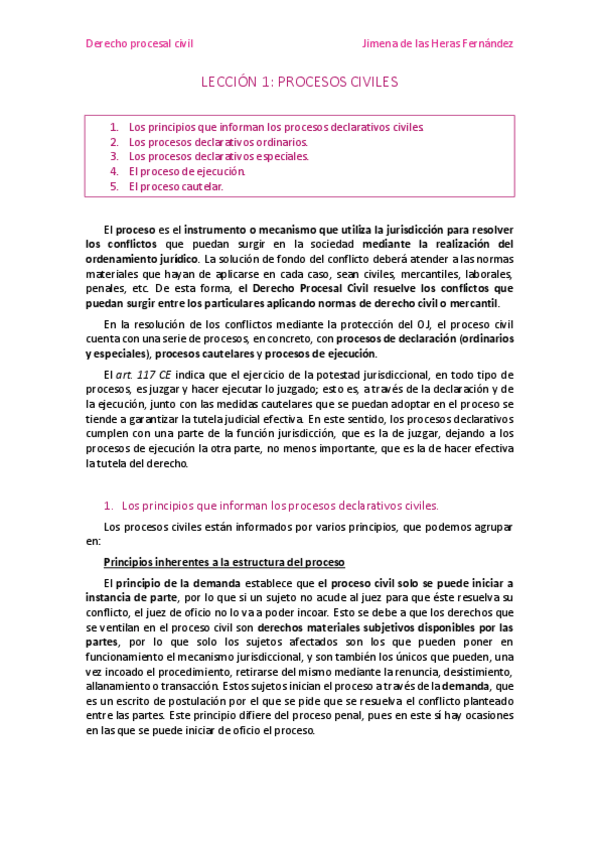 Derecho procesal civil

Jimena de las Heras Fernández

LECCIÓN 1: PROCESOS CIVILES

1. Los principios que informan los procesos declarativos civiles.
2. Los procesos declarativos ordinarios.
3. Los procesos declarativos especiales.
4. El proceso de ejecución.
5. El proceso cautelar.

El proceso es el instrumento o mecanismo que utiliza la jurisdicción para resolver los conflictos que puedan surgir en la sociedad mediante la realización del ordenamiento jurídico. La solución de fondo del conflicto deberá atender a las normas materiales que hayan de aplicarse en cada caso, sean civiles, mercantiles, laborales, penales, etc. De esta forma, el Derecho Procesal Civil resuelve los conflictos que puedan surgir entre los particulares aplicando normas de derecho civil o mercantil.

En la resolución de los conflictos mediante la protección del OJ, el proceso civil cuenta con una serie de procesos, en concreto, con procesos de declaración (ordinarios y especiales), procesos cautelares y procesos de ejecución.

El art. 117 CE indica que el ejercicio de la potestad jurisdiccional, en todo tipo de procesos, es juzgar y hacer ejecutar lo juzgado; esto es, a través de la declaración y de la ejecución, junto con las medidas cautelares que se puedan adoptar en el proceso se tiende a garantizar la tutela judicial efectiva. En este sentido, los procesos declarativos cumplen con una parte de la función jurisdicción, que es la de juzgar, dejando a los procesos de ejecución la otra parte, no menos importante, que es la de hacer efectiva la tutela del derecho.

1. Los principios que informan los procesos declarativos civiles.

Los procesos civiles están informados por varios principios, que podemos agrupar en:

Principios inherentes a la estructura del proceso

El principio de la demanda establece que el proceso civil solo se puede iniciar a instancia de parte, por lo que si un sujeto no acude al juez para que éste resuelva su conflicto, el juez de oficio no lo va a poder incoar. Esto se debe a que los derechos que se ventilan en el proceso civil son derechos materiales subjetivos disponibles por las partes, por lo que solo los sujetos afectados son los que pueden poner en funcionamiento el mecanismo jurisdiccional, y son también los únicos que pueden, una vez incoado el procedimiento, retirarse del mismo mediante la renuncia, desistimiento, allanamiento o transacción. Estos sujetos inician el proceso a través de la demanda, que es un escrito de postulación por el que se pide que se resuelva el conflicto planteado entre las partes. Este principio difiere del proceso penal, pues en este sí hay ocasiones en las que se puede iniciar de oficio el proceso.